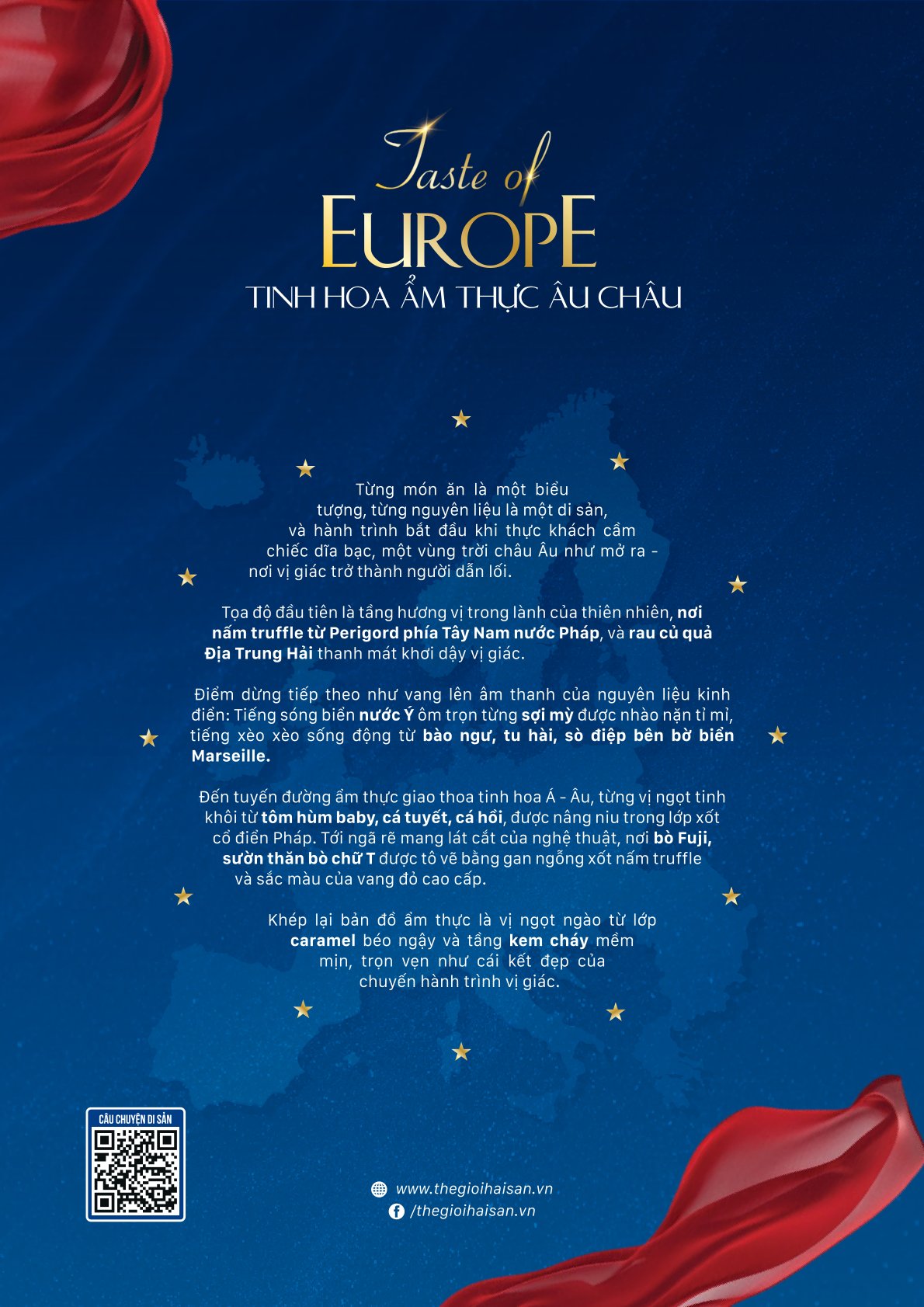 Taste of
EUROPE
TINH HOA ẨM THỰC ÂU CHÂU

Từng món ăn là một biểu tượng, từng nguyên liệu là một di sản, và hành trình bắt đầu khi thực khách cầm chiếc dĩa bạc, một vùng trời châu Âu như mở ra - nơi vị giác trở thành người dẫn lối.

Tọa độ đầu tiên là tầng hương vị trong lành của thiên nhiên, nơi nấm truffle từ Perigord phía Tây Nam nước Pháp, và rau củ quả Địa Trung Hải thanh mát khơi dậy vị giác.

Điểm dừng tiếp theo như vang lên âm thanh của nguyên liệu kinh điển: Tiếng sóng biển nước Ý ôm trọn từng sợi mỳ được nhào nặn tỉ mỉ, tiếng xèo xèo sống động từ bào ngư, tu hài, sò điệp bên bờ biển Marseille.

Đến tuyến đường ẩm thực giao thoa tinh hoa Á - Âu, từng vị ngọt tinh khôi từ tôm hùm baby, cá tuyết, cá hồi, được nâng niu trong lớp xốt cổ điển Pháp. Tới ngã rẽ mang lát cắt của nghệ thuật, nơi bò Fuji, sườn thăn bò chữ T được tô vẽ bằng gan ngỗng xốt nấm truffle và sắc màu của vang đỏ cao cấp.

Khép lại bản đồ ẩm thực là vị ngọt ngào từ lớp caramel béo ngậy và tầng kem cháy mềm mịn, trọn vẹn như cái kết đẹp của chuyến hành trình vị giác.

CÂU CHUYỆN DI SẢN

www.thegioihaisan.vn
/thegioihaisan.vn